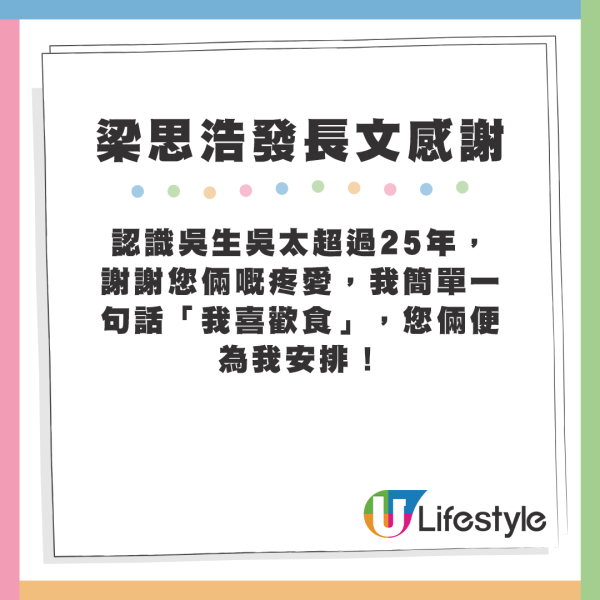 梁思浩發長文感謝

認識吳生吳太超過25年，謝謝您倆嘅疼愛，我簡單一句話「我喜歡食」，您倆便為我安排！

U Lifestyle